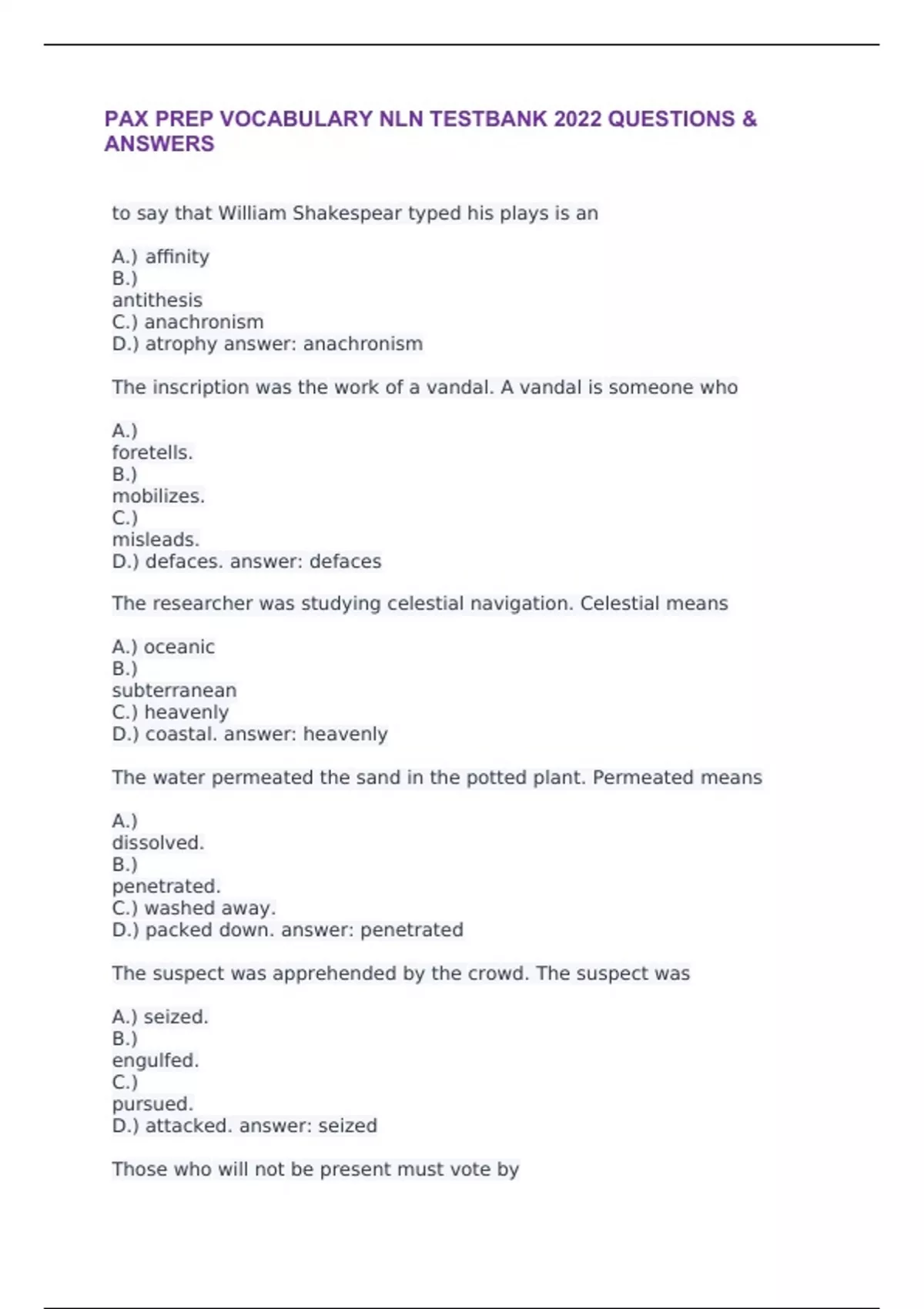 PAX PREP VOCABULARY NLN TESTBANK 2022 QUESTIONS & ANSWERS

to say that William Shakespear typed his plays is an

A.) affinity
B.)
antithesis
C.) anachronism
D.) atrophy answer: anachronism

The inscription was the work of a vandal. A vandal is someone who

A.)
foretells.
B.)
mobilizes.
C.)
misleads.
D.) defaces. answer: defaces

The researcher was studying celestial navigation. Celestial means

A.) oceanic
B.)
subterranean
C.) heavenly
D.) coastal. answer: heavenly

The water permeated the sand in the potted plant. Permeated means

A.)
dissolved.
B.)
penetrated.
C.) washed away.
D.) packed down. answer: penetrated

The suspect was apprehended by the crowd. The suspect was

A.) seized.
B.)
engulfed.
C.)
pursued.
D.) attacked. answer: seized

Those who will not be present must vote by